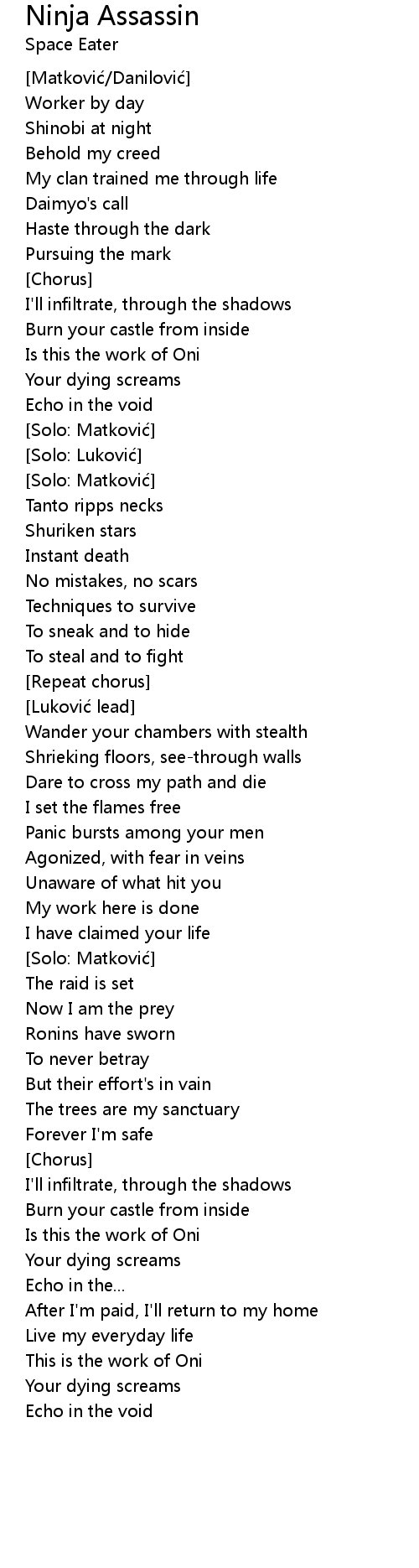 Ninja Assassin
Space Eater

[Matković/Danilović]
Worker by day
Shinobi at night
Behold my creed
My clan trained me through life
Daimyo's call
Haste through the dark
Pursuing the mark
[Chorus]
I'll infiltrate, through the shadows
Burn your castle from inside
Is this the work of Oni
Your dying screams
Echo in the void
[Solo: Matković]
[Solo: Luković]
[Solo: Matković]
Tanto ripps necks
Shuriken stars
Instant death
No mistakes, no scars
Techniques to survive
To sneak and to hide
To steal and to fight
[Repeat chorus]
[Luković lead]
Wander your chambers with stealth
Shrieking floors, see-through walls
Dare to cross my path and die
I set the flames free
Panic bursts among your men
Agonized, with fear in veins
Unaware of what hit you
My work here is done
I have claimed your life
[Solo: Matković]
The raid is set
Now I am the prey
Ronins have sworn
To never betray
But their effort's in vain
The trees are my sanctuary
Forever I'm safe
[Chorus]
I'll infiltrate, through the shadows
Burn your castle from inside
Is this the work of Oni
Your dying screams
Echo in the...
After I'm paid, I'll return to my home
Live my everyday life
This is the work of Oni
Your dying screams
Echo in the void